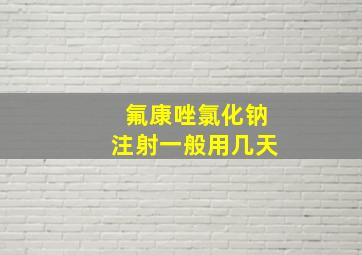 氟康唑氯化钠
注射一般用几天